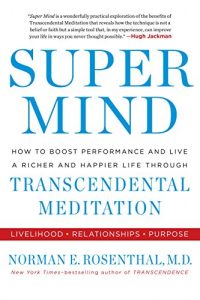 "Super Mind is a wonderfully practical exploration of the benefits of Transcendental Meditation that reveals how the technique is not a belief or faith but a simple tool that, in my experience, can improve your life in ways you never thought possible." —Hugh Jackman

SUPER MIND

HOW TO BOOST PERFORMANCE AND LIVE A RICHER AND HAPPIER LIFE THROUGH

TRANSCENDENTAL MEDITATION

LIVELIHOOD • RELATIONSHIPS • PURPOSE

NORMAN E. ROSENTHAL, M.D.

New York Times–bestselling author of TRANSCENDENCE